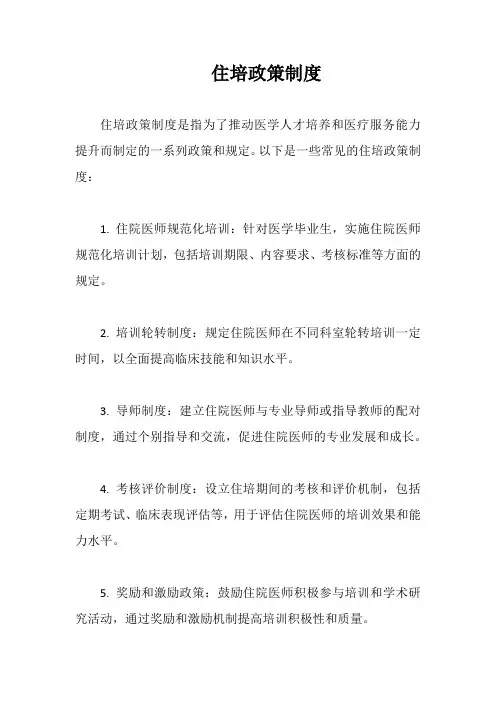 住培政策制度

住培政策制度是指为了推动医学人才培养和医疗服务能力提升而制定的一系列政策和规定。以下是一些常见的住培政策制度：

1. 住院医师规范化培训：针对医学毕业生，实施住院医师规范化培训计划，包括培训期限、内容要求、考核标准等方面的规定。

2. 培训轮转制度：规定住院医师在不同科室轮转培训一定时间，以全面提高临床技能和知识水平。

3. 导师制度：建立住院医师与专业导师或指导教师的配对制度，通过个别指导和交流，促进住院医师的专业发展和成长。

4. 考核评价制度：设立住培期间的考核和评价机制，包括定期考试、临床表现评估等，用于评估住院医师的培训效果和能力水平。

5. 奖励和激励政策：鼓励住院医师积极参与培训和学术研究活动，通过奖励和激励机制提高培训积极性和质量。